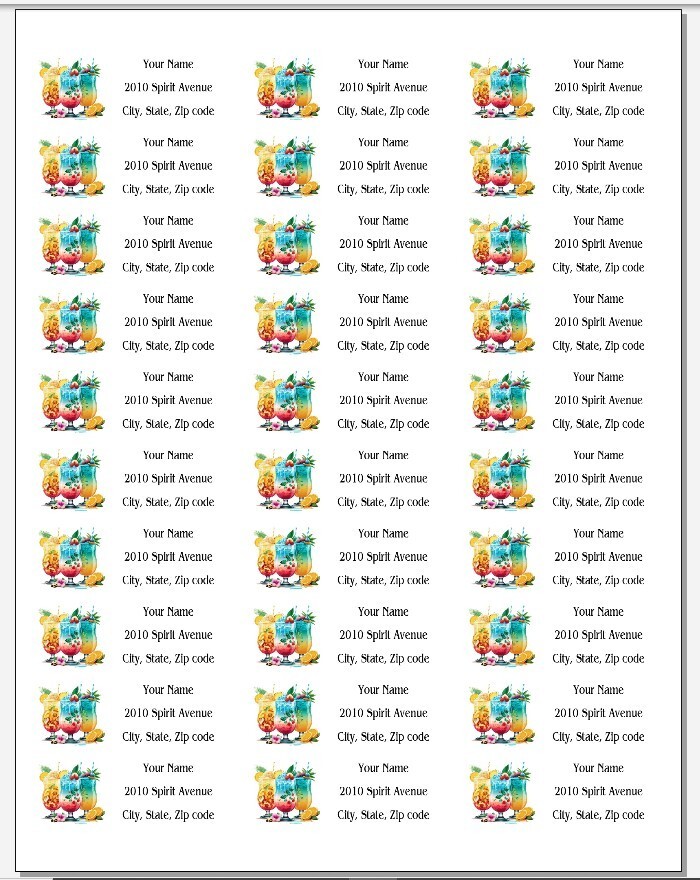 Your Name
2010 Spirit Avenue
City, State, Zip code

Your Name
2010 Spirit Avenue
City, State, Zip code

Your Name
2010 Spirit Avenue
City, State, Zip code

Your Name
2010 Spirit Avenue
City, State, Zip code

Your Name
2010 Spirit Avenue
City, State, Zip code

Your Name
2010 Spirit Avenue
City, State, Zip code

Your Name
2010 Spirit Avenue
City, State, Zip code

Your Name
2010 Spirit Avenue
City, State, Zip code

Your Name
2010 Spirit Avenue
City, State, Zip code

Your Name
2010 Spirit Avenue
City, State, Zip code

Your Name
2010 Spirit Avenue
City, State, Zip code

Your Name
2010 Spirit Avenue
City, State, Zip code

Your Name
2010 Spirit Avenue
City, State, Zip code

Your Name
2010 Spirit Avenue
City, State, Zip code

Your Name
2010 Spirit Avenue
City, State, Zip code

Your Name
2010 Spirit Avenue
City, State, Zip code

Your Name
2010 Spirit Avenue
City, State, Zip code

Your Name
2010 Spirit Avenue
City, State, Zip code

Your Name
2010 Spirit Avenue
City, State, Zip code

Your Name
2010 Spirit Avenue
City, State, Zip code

Your Name
2010 Spirit Avenue
City, State, Zip code

Your Name
2010 Spirit Avenue
City, State, Zip code

Your Name
2010 Spirit Avenue
City, State, Zip code

Your Name
2010 Spirit Avenue
City, State, Zip code

Your Name
2010 Spirit Avenue
City, State, Zip code

Your Name
2010 Spirit Avenue
City, State, Zip code

Your Name
2010 Spirit Avenue
City, State, Zip code

Your Name
2010 Spirit Avenue
City, State, Zip code

Your Name
2010 Spirit Avenue
City, State, Zip code

Your Name
2010 Spirit Avenue
City, State, Zip code